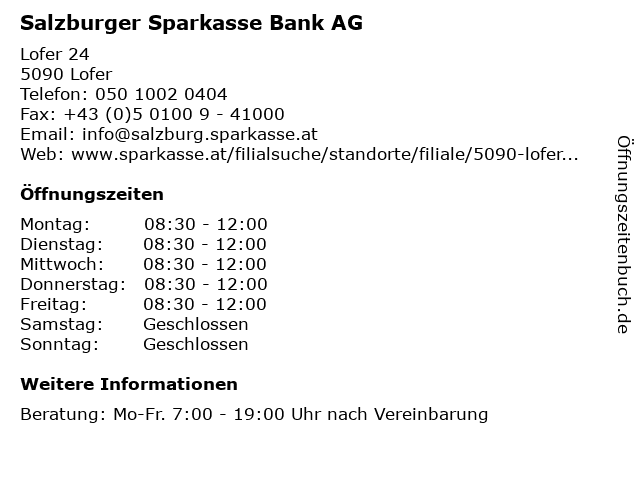 Salzburger Sparkasse Bank AG

Lofer 24
5090 Lofer
Telefon: 050 1002 0404
Fax: +43 (0)5 0100 9 - 41000
Email: info@salzburg.sparkasse.at
Web: www.sparkasse.at/filialsuche/standorte/filiale/5090-lofer...

Öffnungszeiten

| Montag: | 08:30 - 12:00 |
|---|---|
| Dienstag: | 08:30 - 12:00 |
| Mittwoch: | 08:30 - 12:00 |
| Donnerstag: | 08:30 - 12:00 |
| Freitag: | 08:30 - 12:00 |
| Samstag: | Geschlossen |
| Sonntag: | Geschlossen |

Weitere Informationen

Beratung: Mo-Fr. 7:00 - 19:00 Uhr nach Vereinbarung

Öffnungszeitenbuch.de